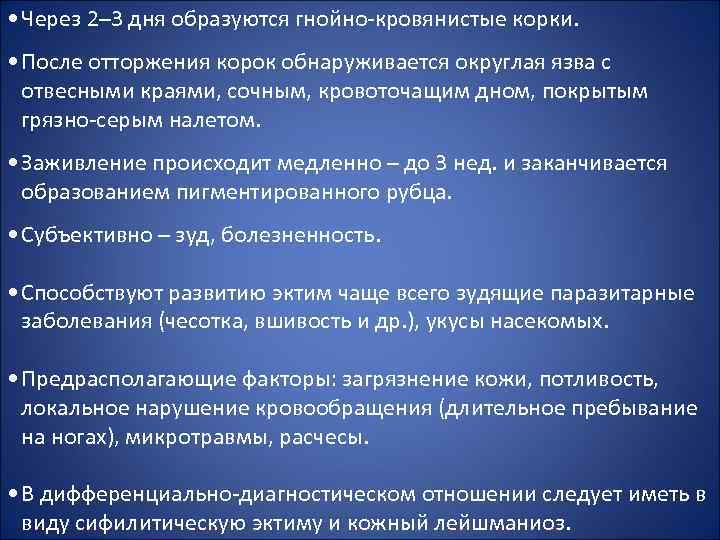 • Через 2–3 дня образуются гнойно-кровянистые корки.

• После отторжения корок обнаруживается округлая язва с отвесными краями, сочным, кровоточащим дном, покрытым грязно-серым налетом.

• Заживление происходит медленно – до 3 нед. и заканчивается образованием пигментированного рубца.

• Субъективно – зуд, болезненность.

• Способствуют развитию эктим чаще всего зудящие паразитарные заболевания (чесотка, вшивость и др.), укусы насекомых.

• Предрасполагающие факторы: загрязнение кожи, потливость, локальное нарушение кровообращения (длительное пребывание на ногах), микротравмы, расчесы.

• В дифференциально-диагностическом отношении следует иметь в виду сифилитическую эктиму и кожный лейшманиоз.